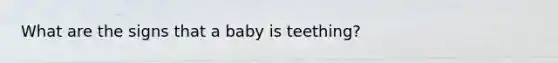 What are the signs that a baby is teething?